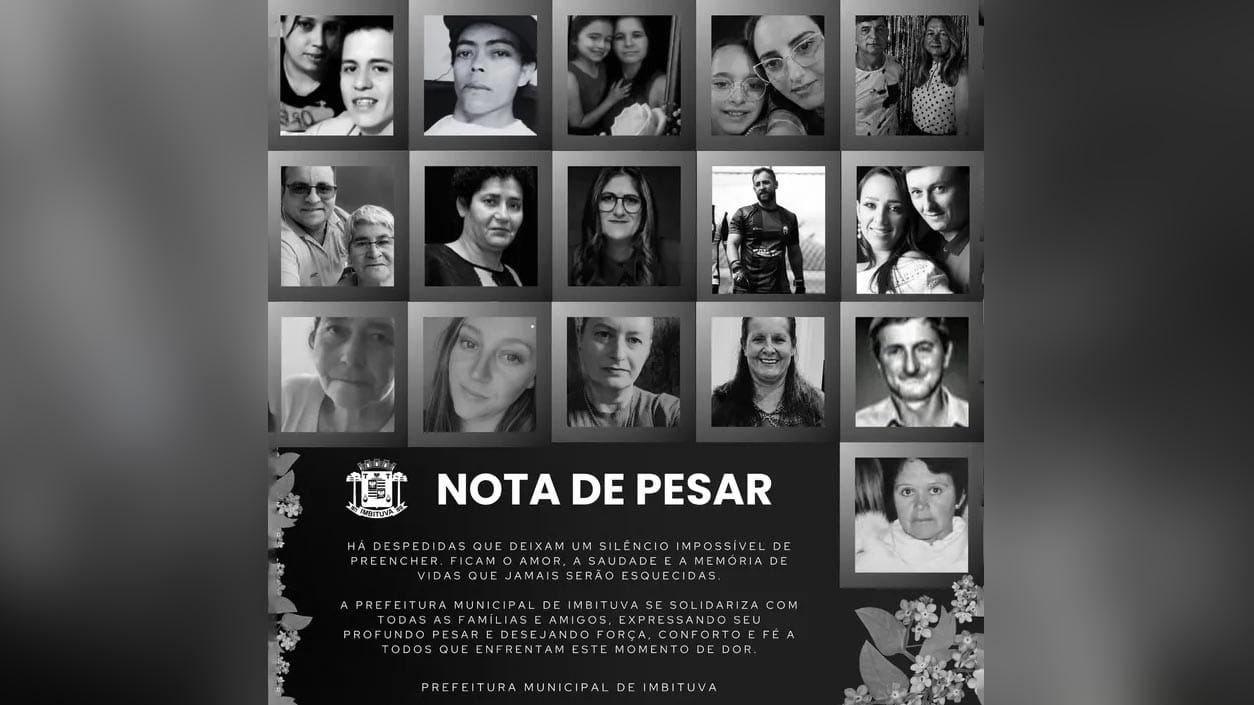 IMBITUVA

NOTA DE PESAR

HÁ DESPEDIDAS QUE DEIXAM UM SILÊNCIO IMPOSSÍVEL DE PREENCHER. FICAM O AMOR, A SAUDADE E A MEMÓRIA DE VIDAS QUE JAMAIS SERÃO ESQUECIDAS.

A PREFEITURA MUNICIPAL DE IMBITUVA SE SOLIDARIZA COM TODAS AS FAMÍLIAS E AMIGOS, EXPRESSANDO SEU PROFUNDO PESAR E DESEJANDO FORÇA, CONFORTO E FÉ A TODOS QUE ENFRENTAM ESTE MOMENTO DE DOR.

PREFEITURA MUNICIPAL DE IMBITUVA